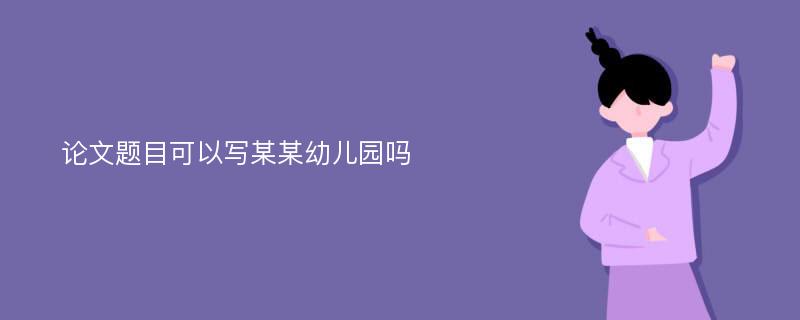 论文题目可以写某某幼儿园吗